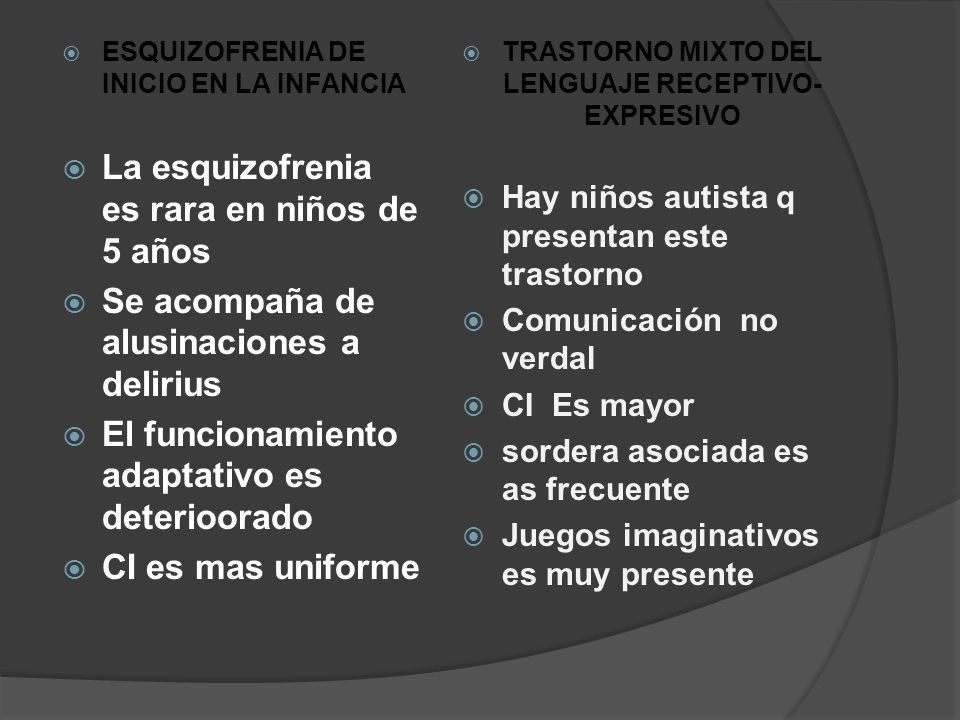 ESQUIZOFRENIA DE INICIO EN LA INFANCIA

La esquizofrenia es rara en niños de 5 años

Se acompaña de alusinaciones a delirius

El funcionamiento adaptativo es deterioorado

CI es mas uniforme

TRASTORNO MIXTO DEL LENGUAJE RECEPTIVO-EXPRESIVO

Hay niños autista q presentan este trastorno

Comunicación no verdal

CI Es mayor

sordera asociada es as frecuente

Juegos imaginativos es muy presente